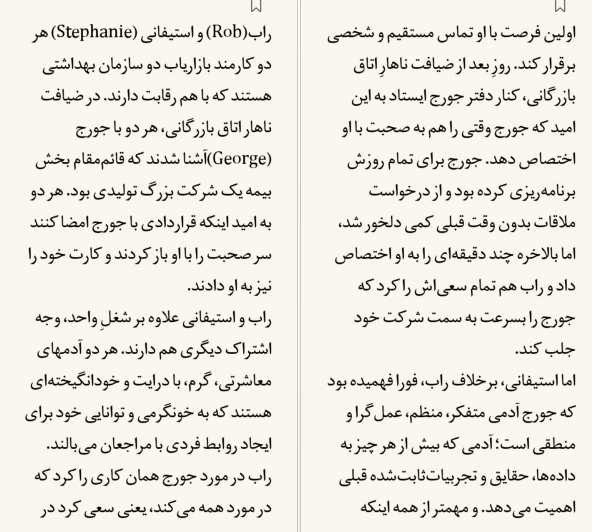 راب(Rob) و استیفانی (Stephanie) هر دو کارمند بازاریاب دو سازمان بهداشتی هستند که با هم رقابت دارند. در ضیافت ناهار اتاق بازرگانی، هر دو با جورج (George)آشنا شدند که قائم‌مقام بخش بیمه یک شرکت بزرگ تولیدی بود. هر دو به امید اینکه قراردادی با جورج امضا کنند سر صحبت را با او باز کردند و کارت خود را نیز به او دادند.

راب و استیفانی علاوه بر شغلِ واحد، وجه اشتراک دیگری هم دارند. هر دو آدمهای معاشرتی، گرم، با درایت و خودانگیخته‌ای هستند که به خونگرمی و توانایی خود برای ایجاد روابط فردی با مراجعان می‌بالند.

راب در مورد جورج همان کاری را کرد که در مورد همه می‌کند، یعنی سعی کرد در

اولین فرصت با او تماس مستقیم و شخصی برقرار کند. روزِ بعد از ضیافت ناهارِ اتاق بازرگانی، کنار دفتر جورج ایستاد به این امید که جورج وقتی را هم به صحبت با او اختصاص دهد. جورج برای تمام روزش برنامه‌ریزی کرده بود و از درخواست ملاقات بدون وقت قبلی کمی دلخور شد، اما بالاخره چند دقیقه‌ای را به او اختصاص داد و راب هم تمام سعی‌اش را کرد که جورج را بسرعت به سمت شرکت خود جلب کند.

اما استیفانی، برخلاف راب، فورا فهمیده بود که جورج آدمی متفکر، منظم، عمل‌گرا و منطقی است؛ آدمی که بیش از هر چیز به داده‌ها، حقایق و تجربیات‌ثابت‌شده قبلی اهمیت می‌دهد. و مهمتر از همه اینکه